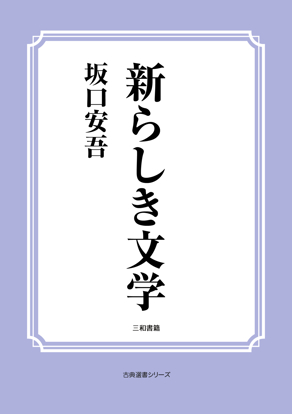 新らしき文学

坂口安吾

三和書籍

古典選書シリーズ